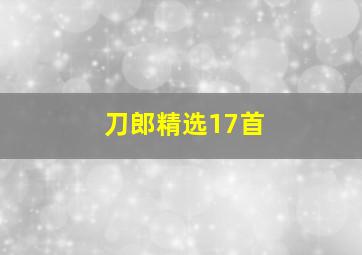 刀郎精选17首